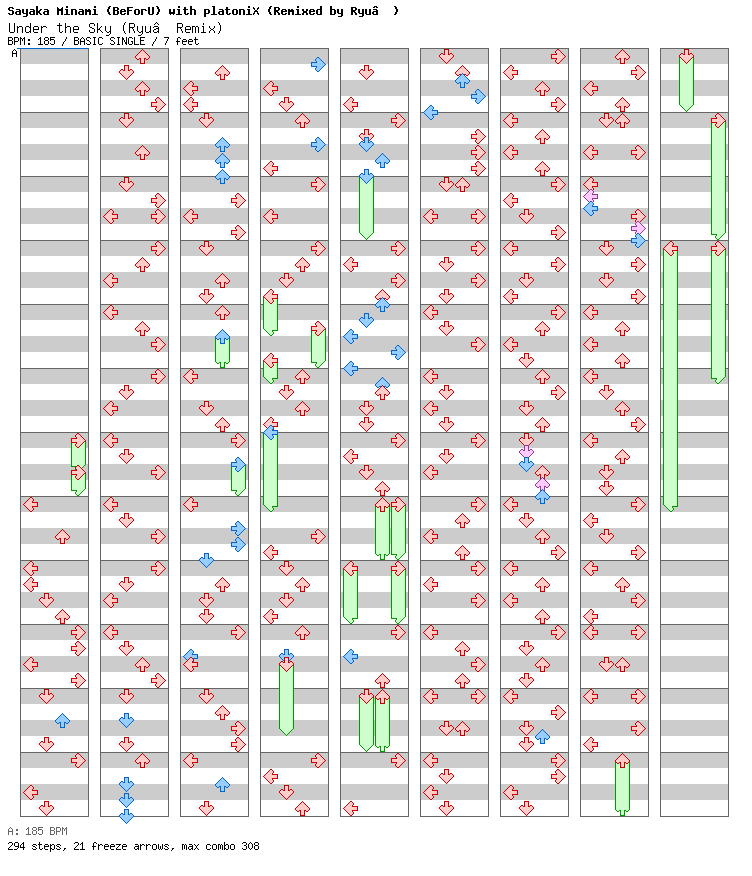 Sayaka Minami (BeForU) with platoniX (Remixed by Ryuâ )
Under the Sky (Ryuâ Remix)
BPM: 185 / BASIC SINGLE / 7 feet
A

A: 185 BPM
294 steps, 21 freeze arrows, max combo 308